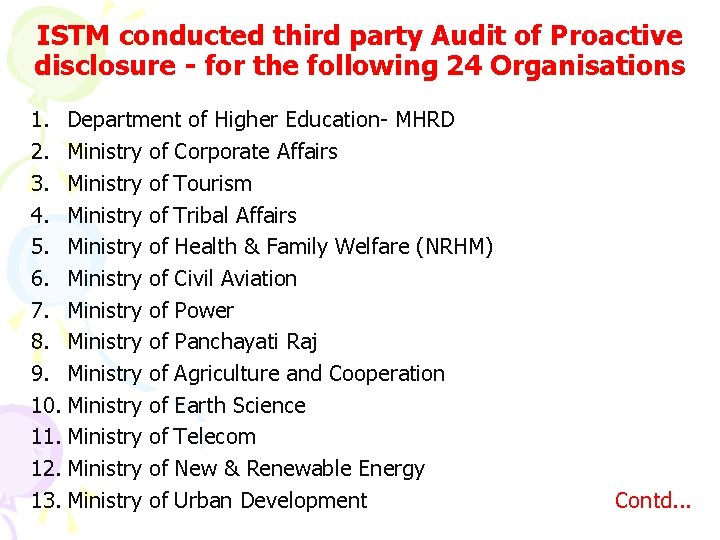 ISTM conducted third party Audit of Proactive disclosure - for the following 24 Organisations

1. Department of Higher Education- MHRD
2. Ministry of Corporate Affairs
3. Ministry of Tourism
4. Ministry of Tribal Affairs
5. Ministry of Health & Family Welfare (NRHM)
6. Ministry of Civil Aviation
7. Ministry of Power
8. Ministry of Panchayati Raj
9. Ministry of Agriculture and Cooperation
10. Ministry of Earth Science
11. Ministry of Telecom
12. Ministry of New & Renewable Energy
13. Ministry of Urban Development

Contd...